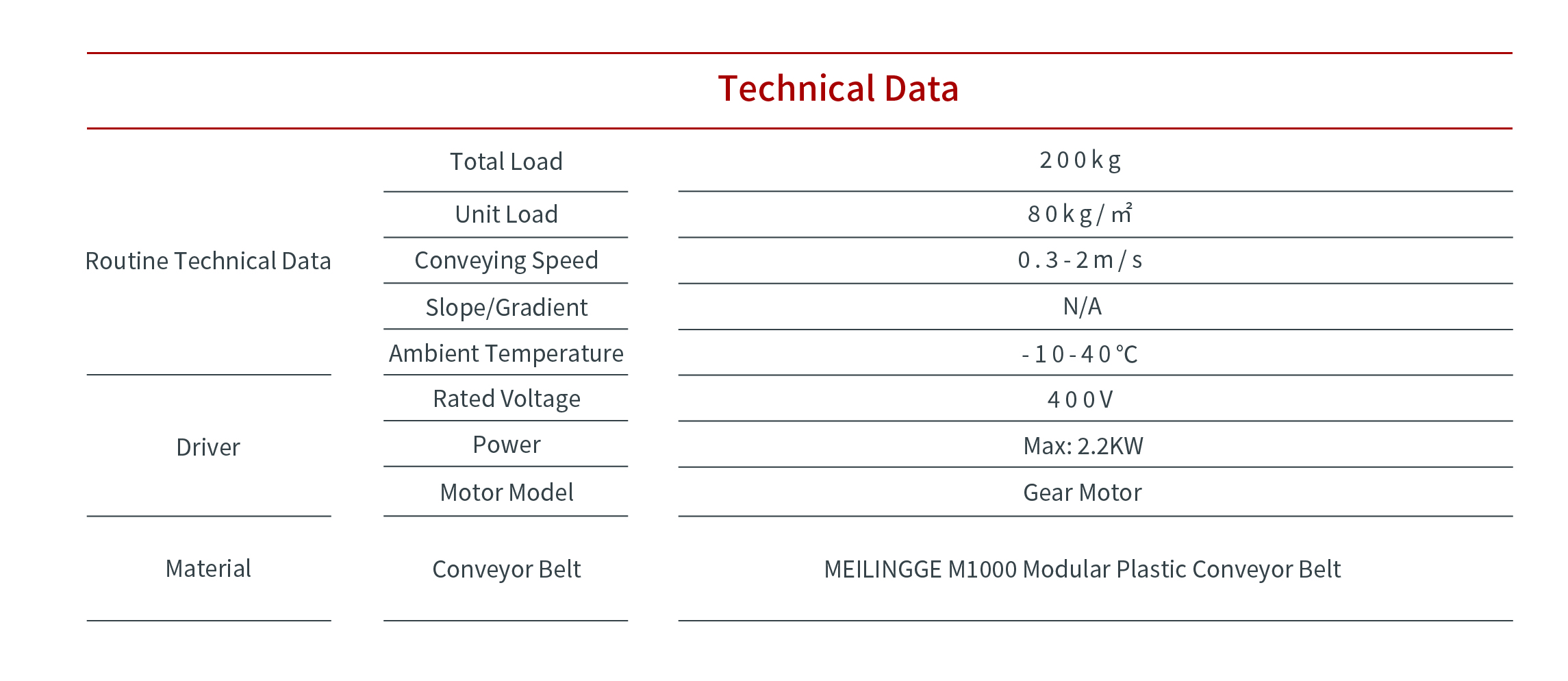 Technical Data

| | | |
|---|---|---|
| Routine Technical Data | Total Load | 200kg |
| | Unit Load | 80kg/㎡ |
| | Conveying Speed | 0.3-2m/s |
| | Slope/Gradient | N/A |
| | Ambient Temperature | -10-40℃ |
| Driver | Rated Voltage | 400V |
| | Power | Max: 2.2KW |
| | Motor Model | Gear Motor |
| Material | Conveyor Belt | MEILINGGE M1000 Modular Plastic Conveyor Belt |